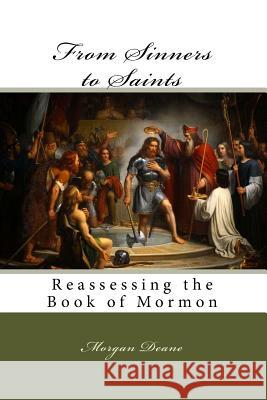 From Sinners to Saints

Reassessing the Book of Mormon

Morgan Deane

Kraina Książek